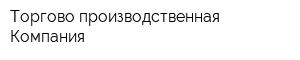 Торгово производственная Компания